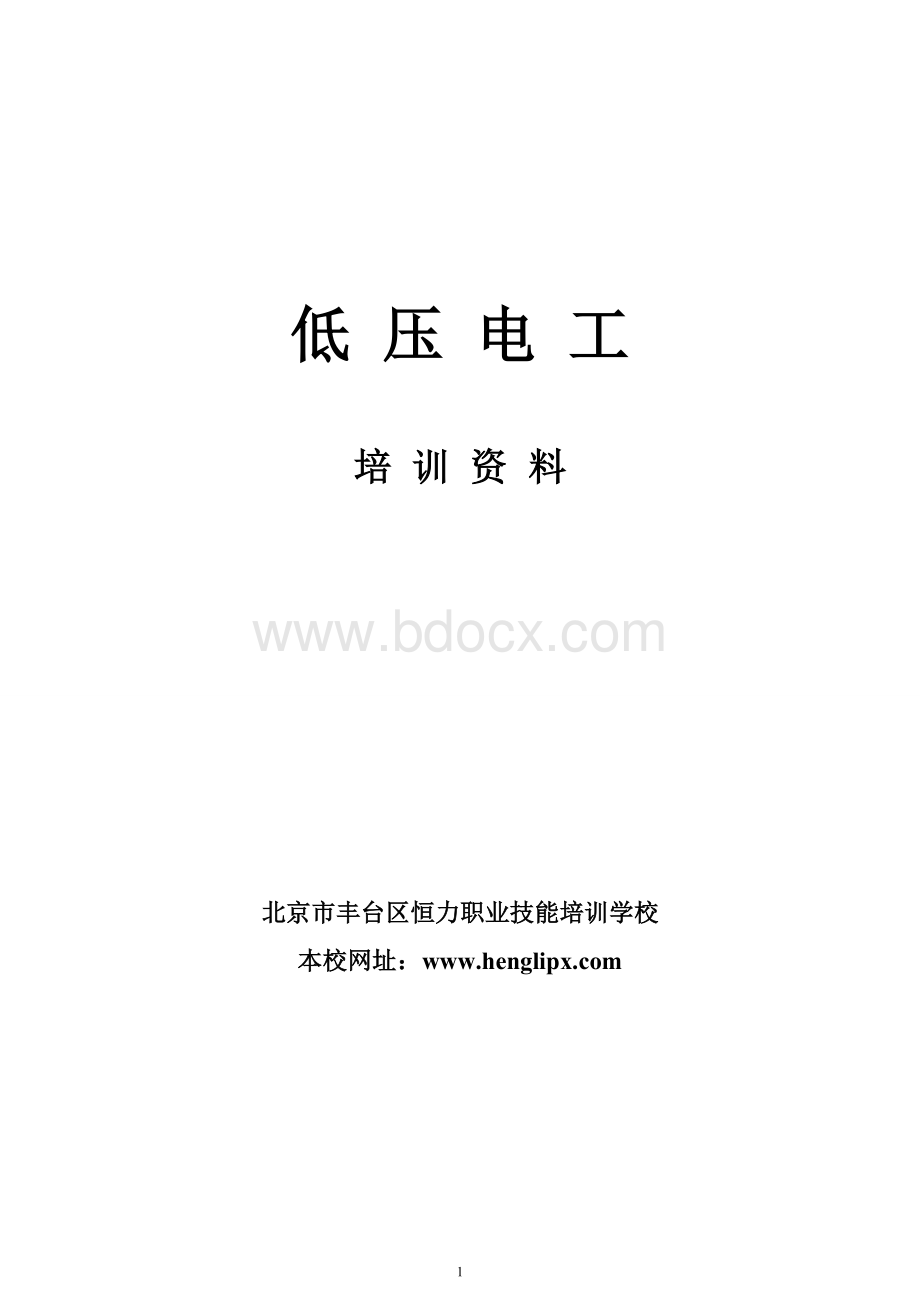 低 压 电 工

培 训 资 料

www.bdocx.com

北京市丰台区恒力职业技能培训学校

本校网址：www.henglipx.com

1